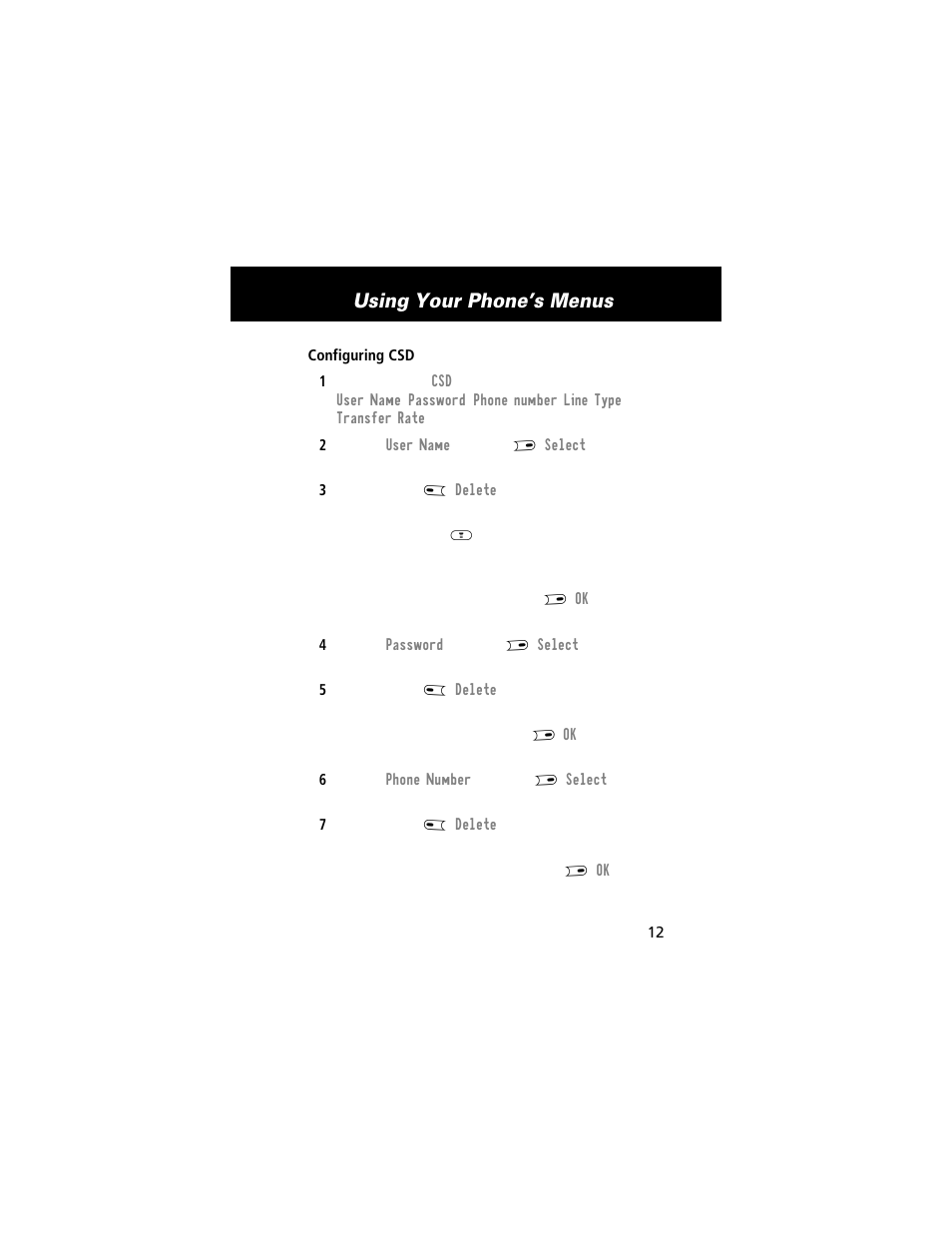 Using Your Phone's Menus

Configuring CSD

1 CSD
User Name Password Phone number Line Type
Transfer Rate

2 User Name Select

3 Delete

OK

4 Password Select

5 Delete

OK

6 Phone Number Select

7 Delete

OK

12